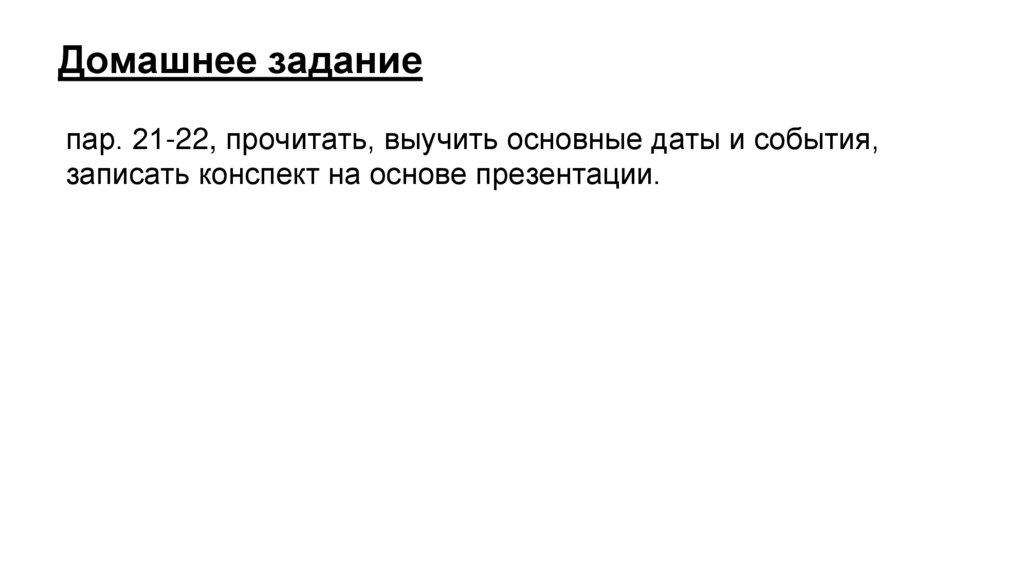 Домашнее задание

пар. 21-22, прочитать, выучить основные даты и события, записать конспект на основе презентации.